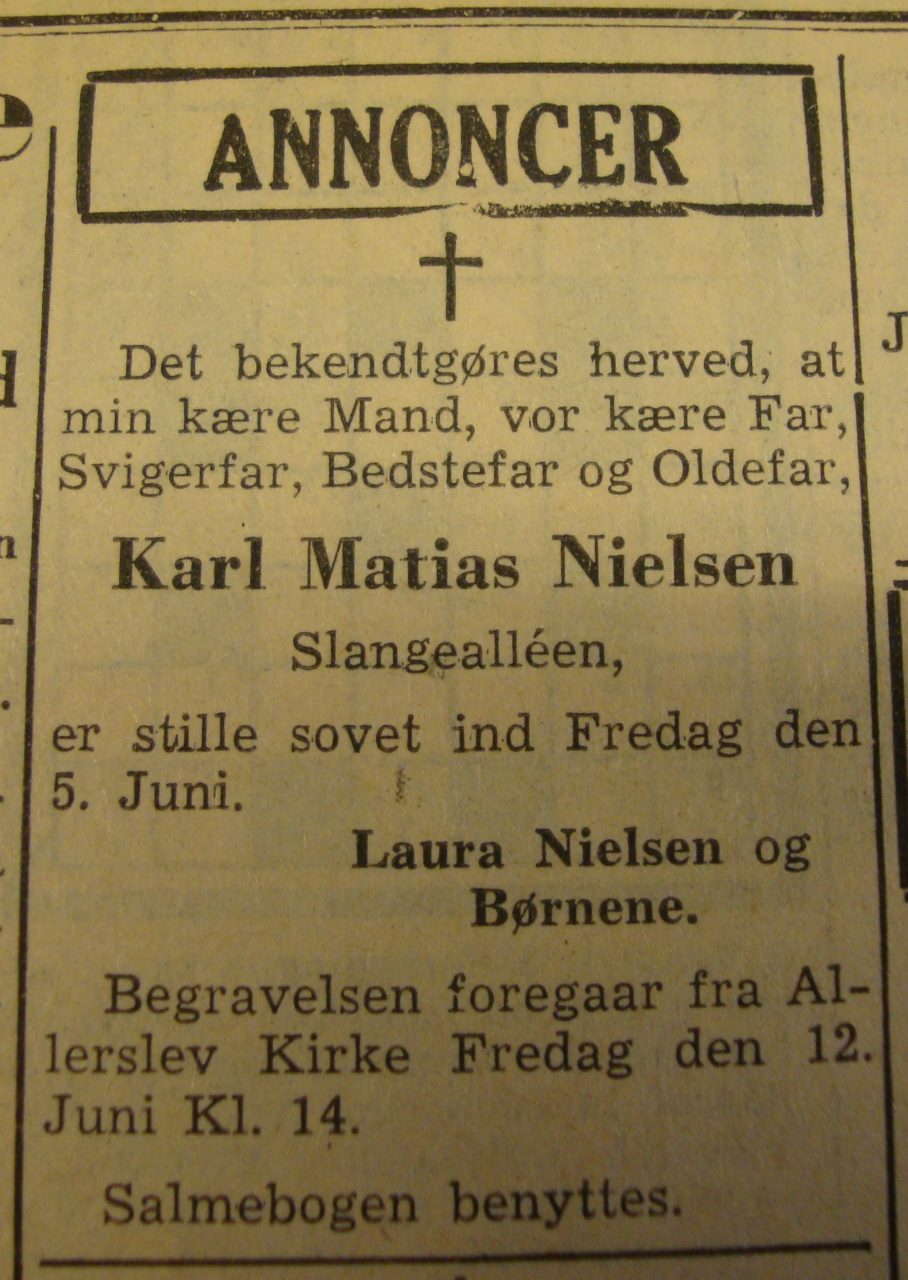 ANNONCER

†

Det bekendtgøres herved, at min kære Mand, vor kære Far, Svigerfar, Bedstefar og Oldefar,

Karl Matias Nielsen

Slangealléen,

er stille sovet ind Fredag den 5. Juni.

Laura Nielsen og Børnene.

Begravelsen foregaar fra Allerslev Kirke Fredag den 12. Juni Kl. 14.

Salmebogen benyttes.